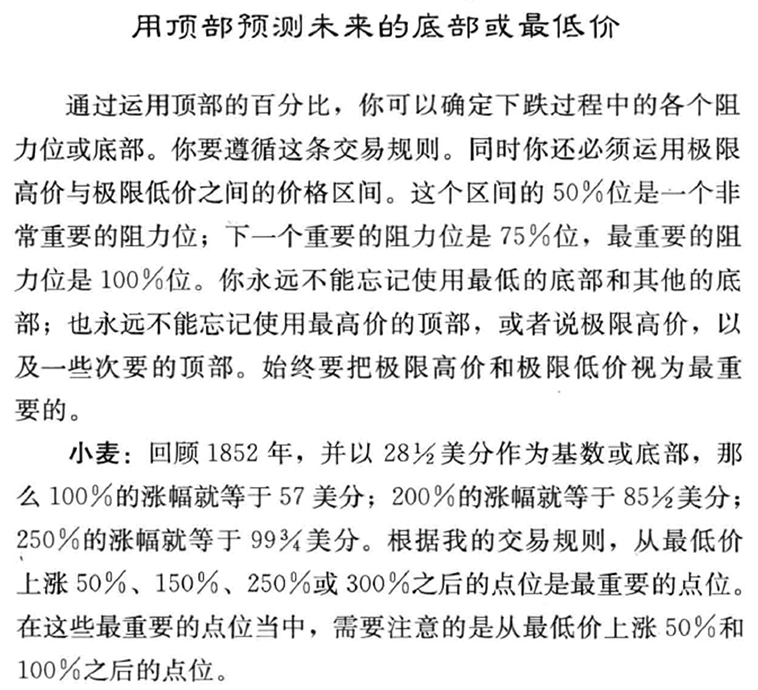 用顶部预测未来的底部或最低价

通过运用顶部的百分比，你可以确定下跌过程中的各个阻力位或底部。你要遵循这条交易规则。同时你还必须运用极限高价与极限低价之间的价格区间。这个区间的50%位是一个非常重要的阻力位；下一个重要的阻力位是75%位，最重要的阻力位是100%位。你永远不能忘记使用最低的底部和其他的底部；也永远不能忘记使用最高价的顶部，或者说极限高价，以及一些次要的顶部。始终要把极限高价和极限低价视为最重要的。

小麦：回顾1852年，并以28½美分作为基数或底部，那么100%的涨幅就等于57美分；200%的涨幅就等于85½美分；250%的涨幅就等于99¾美分。根据我的交易规则，从最低价上涨50%、150%、250%或300%之后的点位是最重要的点位。在这些最重要的点位当中，需要注意的是从最低价上涨50%和100%之后的点位。